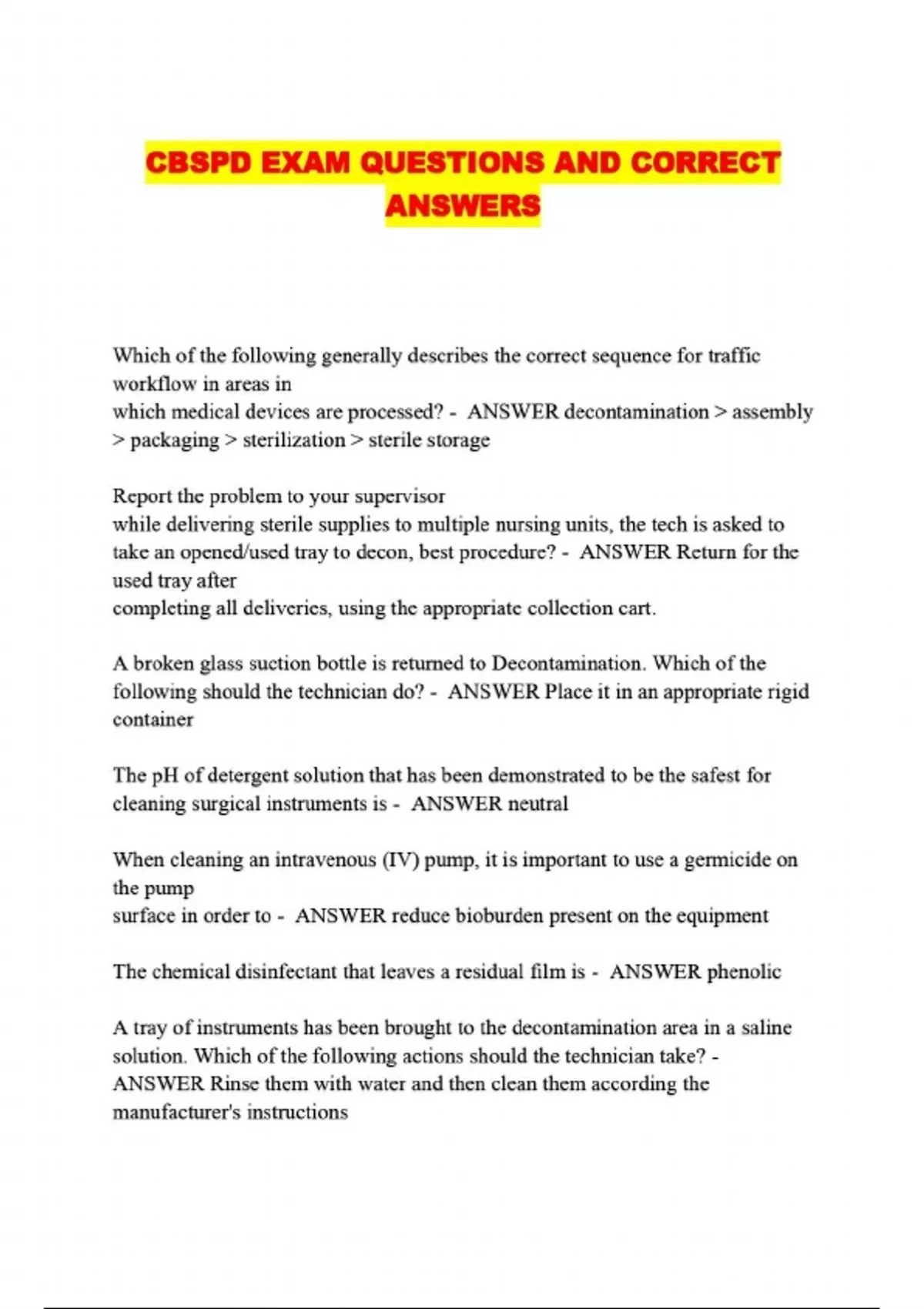 CBSPD EXAM QUESTIONS AND CORRECT ANSWERS

Which of the following generally describes the correct sequence for traffic workflow in areas in which medical devices are processed? - ANSWER decontamination > assembly > packaging > sterilization > sterile storage

Report the problem to your supervisor
while delivering sterile supplies to multiple nursing units, the tech is asked to take an opened/used tray to decon, best procedure? - ANSWER Return for the used tray after completing all deliveries, using the appropriate collection cart.

A broken glass suction bottle is returned to Decontamination. Which of the following should the technician do? - ANSWER Place it in an appropriate rigid container

The pH of detergent solution that has been demonstrated to be the safest for cleaning surgical instruments is - ANSWER neutral

When cleaning an intravenous (IV) pump, it is important to use a germicide on the pump surface in order to - ANSWER reduce bioburden present on the equipment

The chemical disinfectant that leaves a residual film is - ANSWER phenolic

A tray of instruments has been brought to the decontamination area in a saline solution. Which of the following actions should the technician take? - ANSWER Rinse them with water and then clean them according the manufacturer's instructions